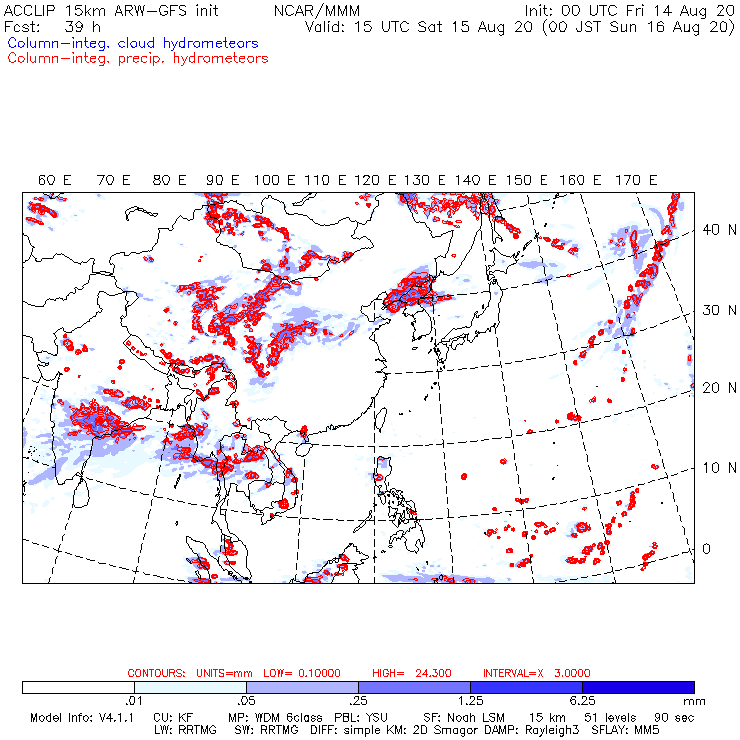 ACCLIP 15km ARW-GFS init NCAR/MMM Init: 00 UTC Fri 14 Aug 20
Fcst: 39 h Valid: 15 UTC Sat 15 Aug 20 (00 JST Sun 16 Aug 20)
Column-integ. cloud hydrometeors
Column-integ. precip. hydrometeors

60 E 70 E 80 E 90 E 100 E 110 E 120 E 130 E 140 E 150 E 160 E 170 E

40 N
30 N
20 N
10 N
0

CONTOURS: UNITS=mm LOW= 0.10000 HIGH= 24.300 INTERVAL=X 3.0000

.01 .05 .25 1.25 6.25 mm

Model Info: V4.1.1 CU: KF MP: WDM 6class PBL: YSU SF: Noah LSM 15 km 51 levels 90 sec
LW: RRTMG SW: RRTMG DIFF: simple KM: 2D Smagor DAMP: Rayleigh3 SFLAY: MM5